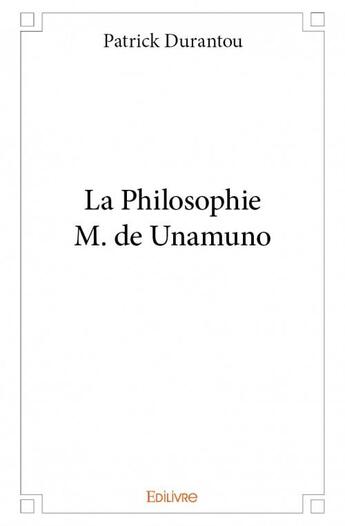 Patrick Durantou

La Philosophie
M. de Unamuno

Edilivre